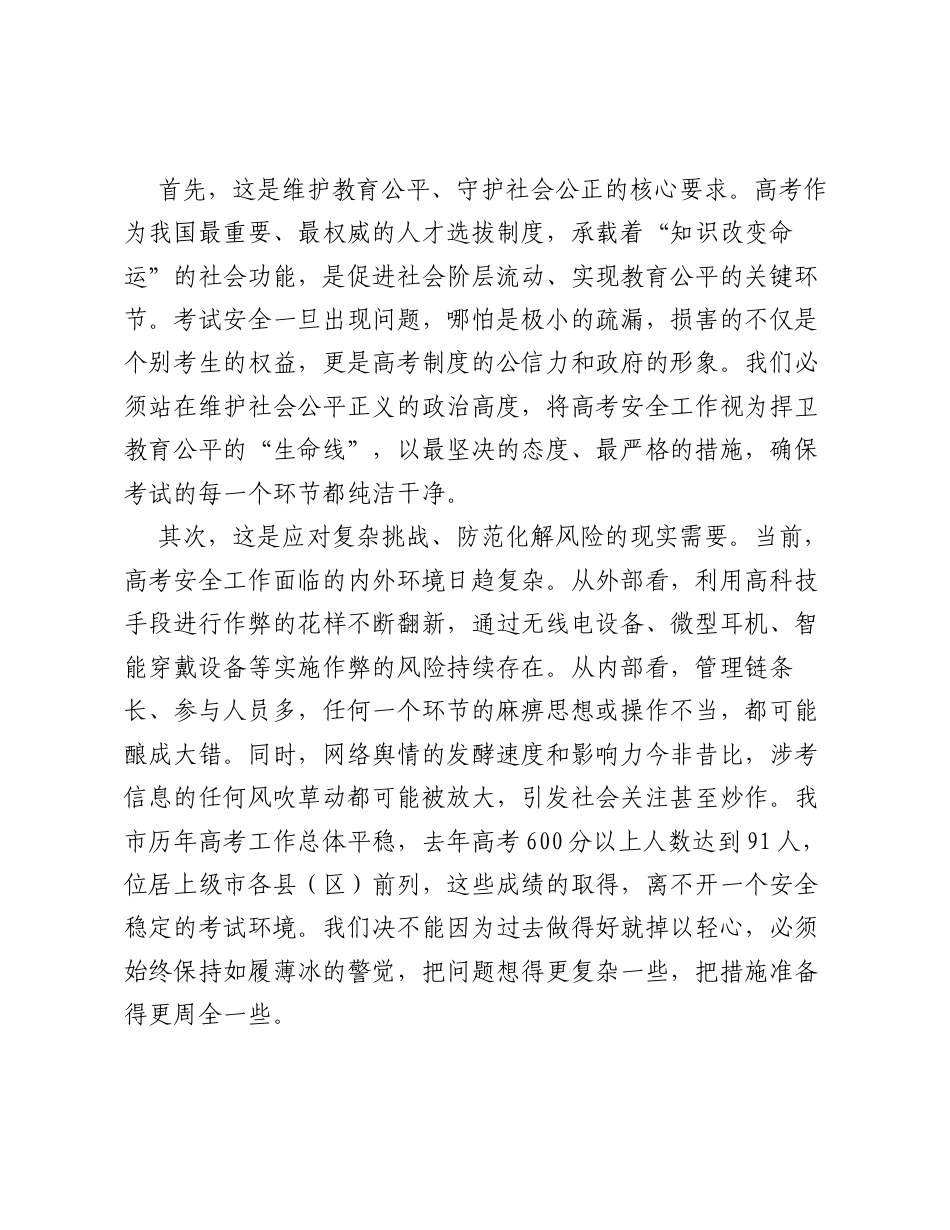 首先，这是维护教育公平、守护社会公正的核心要求。高考作为我国最重要、最权威的人才选拔制度，承载着“知识改变命运”的社会功能，是促进社会阶层流动、实现教育公平的关键环节。考试安全一旦出现问题，哪怕是极小的疏漏，损害的不仅是个别考生的权益，更是高考制度的公信力和政府的形象。我们必须站在维护社会公平正义的政治高度，将高考安全工作视为捍卫教育公平的“生命线”，以最坚决的态度、最严格的措施，确保考试的每一个环节都纯洁干净。

其次，这是应对复杂挑战、防范化解风险的现实需要。当前，高考安全工作面临的内外环境日趋复杂。从外部看，利用高科技手段进行作弊的花样不断翻新，通过无线电设备、微型耳机、智能穿戴设备等实施作弊的风险持续存在。从内部看，管理链条长、参与人员多，任何一个环节的麻痹思想或操作不当，都可能酿成大错。同时，网络舆情的发酵速度和影响力今非昔比，涉考信息的任何风吹草动都可能被放大，引发社会关注甚至炒作。我市历年高考工作总体平稳，去年高考600分以上人数达到91人，位居上级市各县（区）前列，这些成绩的取得，离不开一个安全稳定的考试环境。我们决不能因为过去做得好就掉以轻心，必须始终保持如履薄冰的警觉，把问题想得更复杂一些，把措施准备得更周全一些。